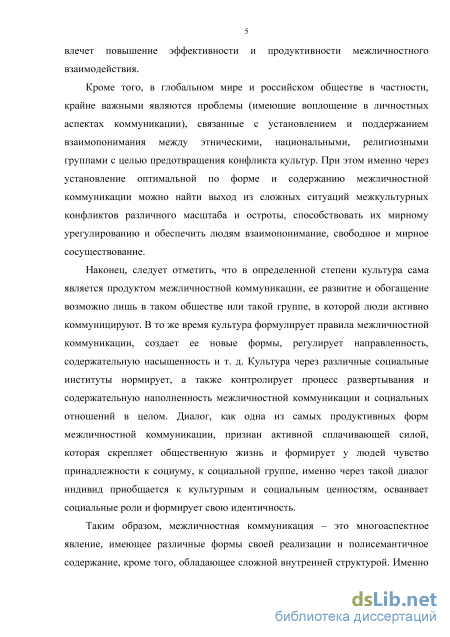 5

влечет повышение эффективности и продуктивности межличностного взаимодействия.

Кроме того, в глобальном мире и российском обществе в частности, крайне важными являются проблемы (имеющие воплощение в личностных аспектах коммуникации), связанные с установлением и поддержанием взаимопонимания между этническими, национальными, религиозными группами с целью предотвращения конфликта культур. При этом именно через установление оптимальной по форме и содержанию межличностной коммуникации можно найти выход из сложных ситуаций межкультурных конфликтов различного масштаба и остроты, способствовать их мирному урегулированию и обеспечить людям взаимопонимание, свободное и мирное сосуществование.

Наконец, следует отметить, что в определенной степени культура сама является продуктом межличностной коммуникации, ее развитие и обогащение возможно лишь в таком обществе или такой группе, в которой люди активно коммуницируют. В то же время культура формулирует правила межличностной коммуникации, создает ее новые формы, регулирует направленность, содержательную насыщенность и т. д. Культура через различные социальные институты нормирует, а также контролирует процесс развертывания и содержательную наполненность межличностной коммуникации и социальных отношений в целом. Диалог, как одна из самых продуктивных форм межличностной коммуникации, признан активной сплачивающей силой, которая скрепляет общественную жизнь и формирует у людей чувство принадлежности к социуму, к социальной группе, именно через такой диалог индивид приобщается к культурным и социальным ценностям, осваивает социальные роли и формирует свою идентичность.

Таким образом, межличностная коммуникация – это многоаспектное явление, имеющее различные формы своей реализации и полисемантичное содержание, кроме того, обладающее сложной внутренней структурой. Именно

dsLib.net
библиотека диссертаций